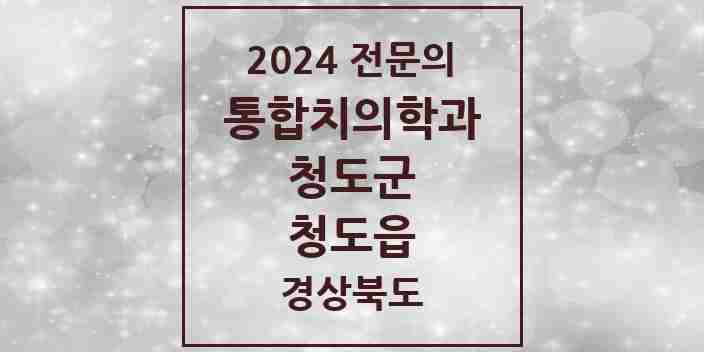 2024 전문의
통합치의학과
청도군
청도읍
경상북도